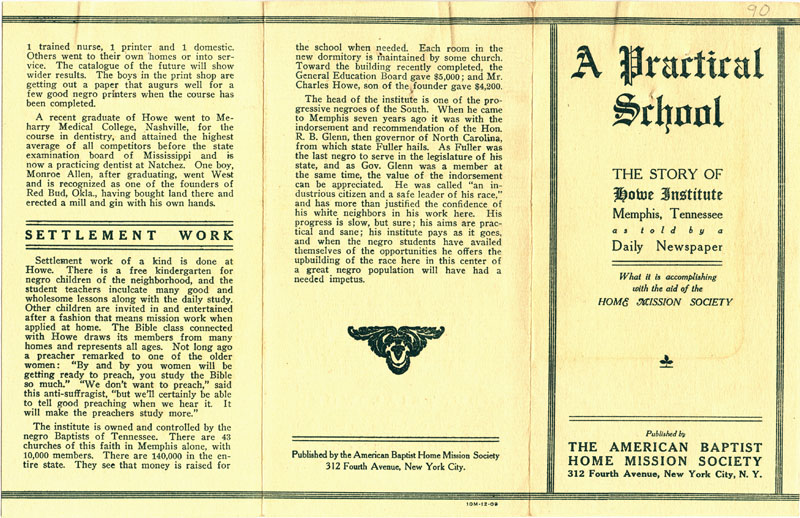 90

1 trained nurse, 1 printer and 1 domestic. Others went to their own homes or into service. The catalogue of the future will show wider results. The boys in the print shop are getting out a paper that augurs well for a few good negro printers when the course has been completed.

A recent graduate of Howe went to Meharry Medical College, Nashville, for the course in dentistry, and attained the highest average of all competitors before the state examination board of Mississippi and is now a practicing dentist at Natchez. One boy, Monroe Allen, after graduating, went West and is recognized as one of the founders of Red Bud, Okla., having bought land there and erected a mill and gin with his own hands.

SETTLEMENT WORK

Settlement work of a kind is done at Howe. There is a free kindergarten for negro children of the neighborhood, and the student teachers inculcate many good and wholesome lessons along with the daily study. Other children are invited in and entertained after a fashion that means mission work when applied at home. The Bible class connected with Howe draws its members from many homes and represents all ages. Not long ago a preacher remarked to one of the older women: "By and by you women will be getting ready to preach, you study the Bible so much." "We don't want to preach," said this anti-suffragist, "but we'll certainly be able to tell good preaching when we hear it. It will make the preachers study more."

The institute is owned and controlled by the negro Baptists of Tennessee. There are 43 churches of this faith in Memphis alone, with 10,000 members. There are 140,000 in the entire state. They see that money is raised for

the school when needed. Each room in the new dormitory is maintained by some church. Toward the building recently completed, the General Education Board gave $5,000; and Mr. Charles Howe, son of the founder gave $4,200.

The head of the institute is one of the progressive negroes of the South. When he came to Memphis seven years ago it was with the indorsement and recommendation of the Hon. R. B. Glenn, then governor of North Carolina, from which state Fuller hails. As Fuller was the last negro to serve in the legislature of his state, and as Gov. Glenn was a member at the same time, the value of the indorsement can be appreciated. He was called "an industrious citizen and a safe leader of his race," and has more than justified the confidence of his white neighbors in his work here. His progress is slow, but sure; his aims are practical and sane; his institute pays as it goes, and when the negro students have availed themselves of the opportunities he offers the upbuilding of the race here in this center of a great negro population will have had a needed impetus.

Published by the American Baptist Home Mission Society
312 Fourth Avenue, New York City.

10M-12-09

A Practical School

THE STORY OF
Howe Institute
Memphis, Tennessee
as told by a
Daily Newspaper

What it is accomplishing with the aid of the HOME MISSION SOCIETY

Published by
THE AMERICAN BAPTIST HOME MISSION SOCIETY
312 Fourth Avenue, New York City, N. Y.